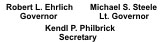 Robert L. Ehrlich
Governor

Michael S. Steele
Lt. Governor

Kendl P. Philbrick
Secretary